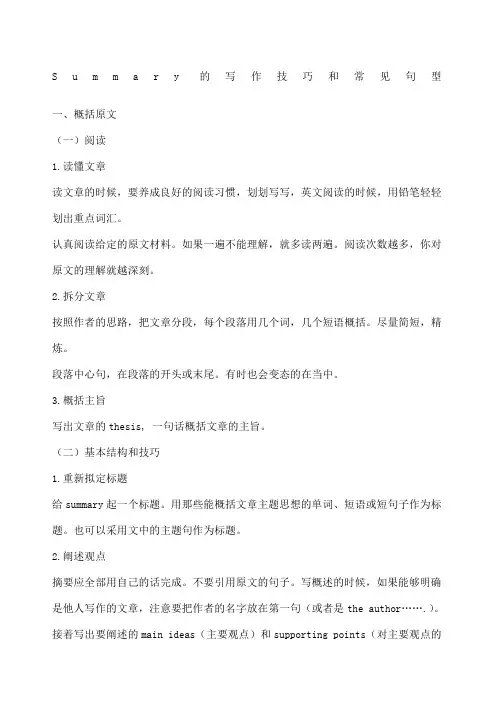 Summary 的写作技巧和常见句型

一、概括原文

（一）阅读

1.读懂文章

读文章的时候，要养成良好的阅读习惯，划划写写，英文阅读的时候，用铅笔轻轻划出重点词汇。

认真阅读给定的原文材料。如果一遍不能理解，就多读两遍。阅读次数越多，你对原文的理解就越深刻。

2.拆分文章

按照作者的思路，把文章分段，每个段落用几个词，几个短语概括。尽量简短，精炼。

段落中心句，在段落的开头或末尾。有时也会变态的在当中。

3.概括主旨

写出文章的 thesis，一句话概括文章的主旨。

（二）基本结构和技巧

1.重新拟定标题

给 summary 起一个标题。用那些能概括文章主题思想的单词、短语或短句子作为标题。也可以采用文中的主题句作为标题。

2.阐述观点

摘要应全部用自己的话完成。不要引用原文的句子。写概述的时候，如果能够明确是他人写作的文章，注意要把作者的名字放在第一句（或者是 the author…….）。接着写出要阐述的 main ideas（主要观点）和 supporting points（对主要观点的